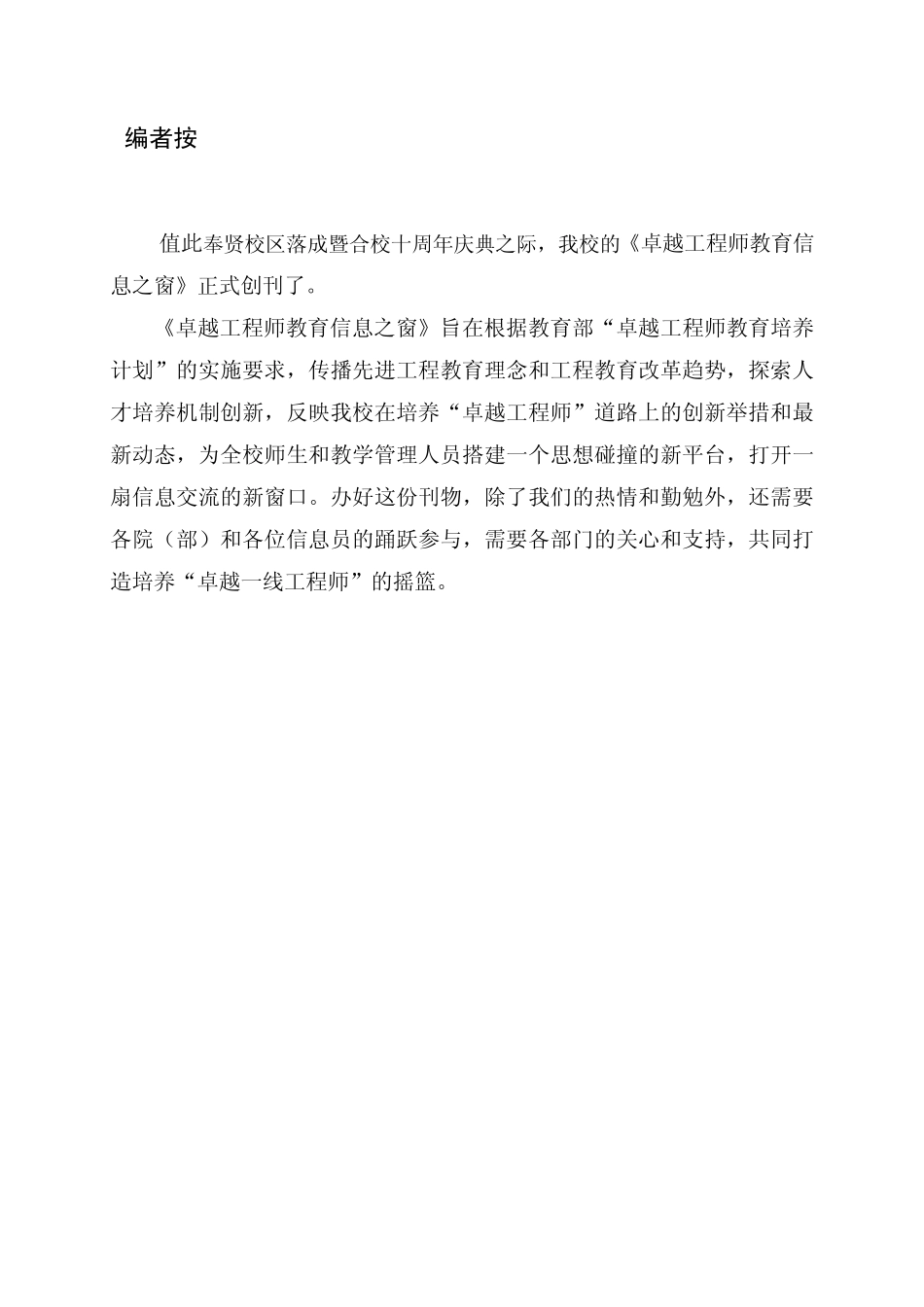 编者按

值此奉贤校区落成暨合校十周年庆典之际，我校的《卓越工程师教育信息之窗》正式创刊了。

《卓越工程师教育信息之窗》旨在根据教育部“卓越工程师教育培养计划”的实施要求，传播先进工程教育理念和工程教育改革趋势，探索人才培养机制创新，反映我校在培养“卓越工程师”道路上的创新举措和最新动态，为全校师生和教学管理人员搭建一个思想碰撞的新平台，打开一扇信息交流的新窗口。办好这份刊物，除了我们的热情和勤勉外，还需要各院（部）和各位信息员的踊跃参与，需要各部门的关心和支持，共同打造培养“卓越一线工程师”的摇篮。